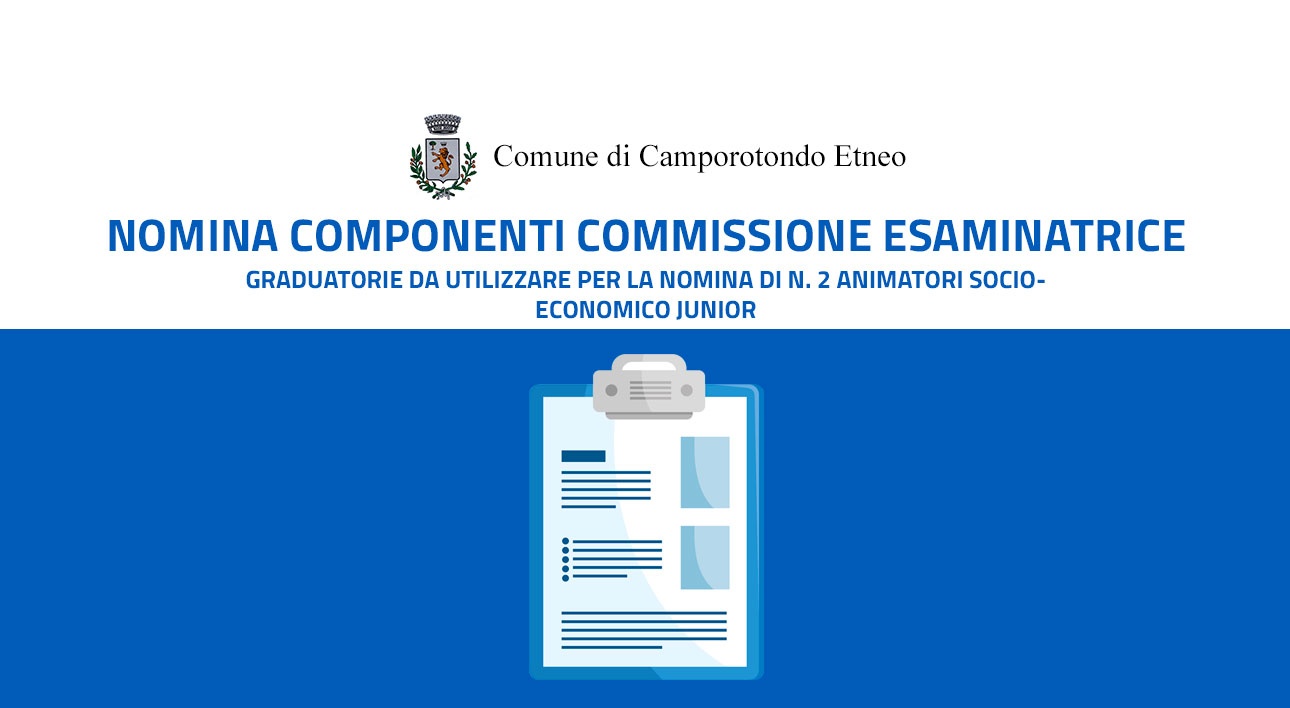 Comune di Camporotondo Etneo

NOMINA COMPONENTI COMMISSIONE ESAMINATRICE

GRADUATORIE DA UTILIZZARE PER LA NOMINA DI N. 2 ANIMATORI SOCIO-ECONOMICO JUNIOR